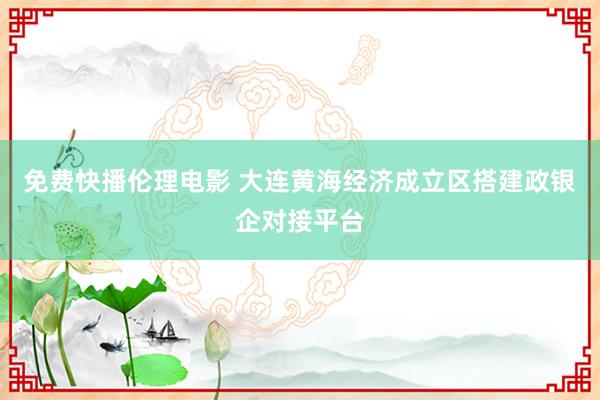 免费快播伦理电影 大连黄海经济成立区搭建政银企对接平台